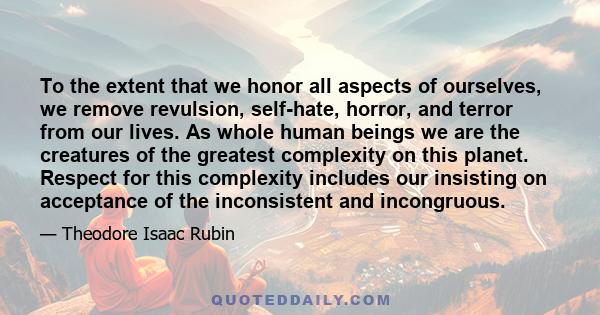 To the extent that we honor all aspects of ourselves, we remove revulsion, self-hate, horror, and terror from our lives. As whole human beings we are the creatures of the greatest complexity on this planet. Respect for this complexity includes our insisting on acceptance of the inconsistent and incongruous.

— Theodore Isaac Rubin

QUOTEDDAILY.COM